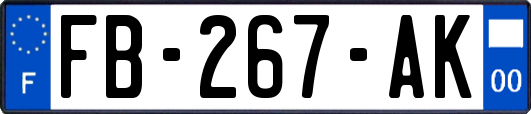 F

FB-267-AK

00